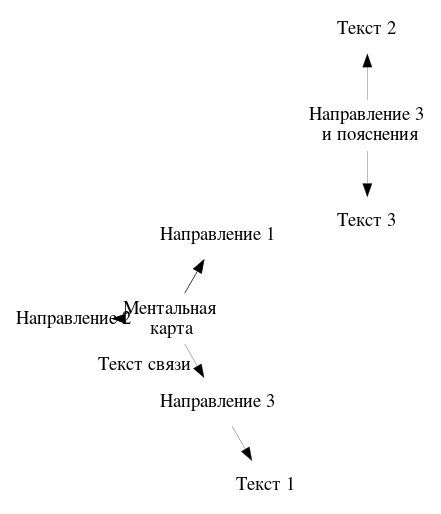 Текст 2

Направление 3
и пояснения

Текст 3

Направление 1

Направление 2

Ментальная
карта

Текст связи

Направление 3

Текст 1